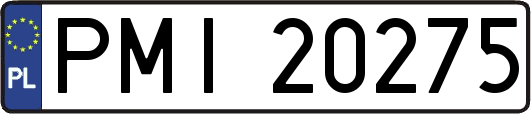 PL
PMI 20275